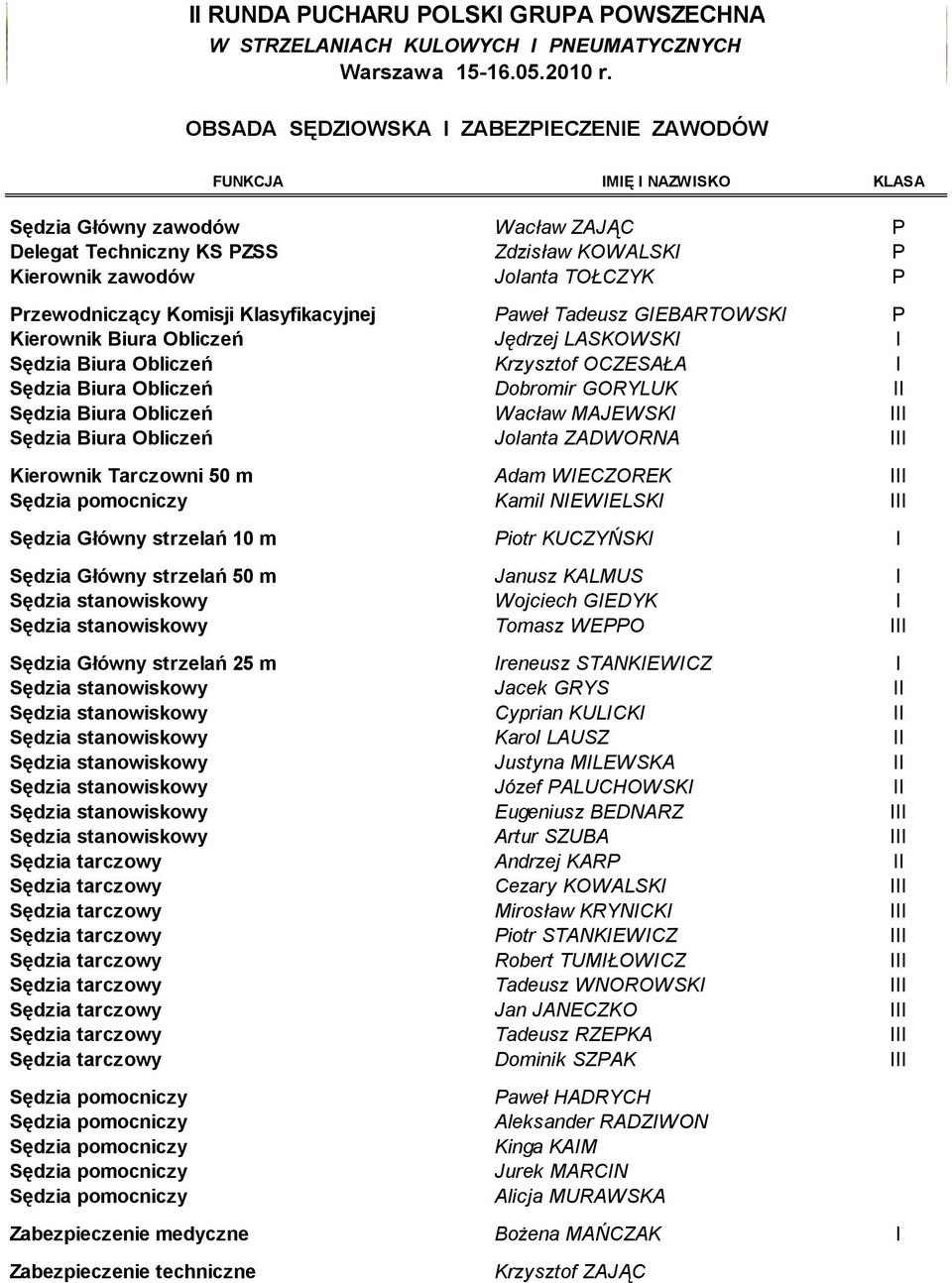 II RUNDA PUCHARU POLSKI GRUPA POWSZECHNA
W STRZELANIACH KULOWYCH I PNEUMATYCZNYCH
Warszawa 15-16.05.2010 r.

OBSADA SĘDZIOWSKA I ZABEZPIECZENIE ZAWODÓW

| FUNKCJA | IMIĘ I NAZWISKO | KLASA |
|---|---|---|
| Sędzia Główny zawodów | Wacław ZAJĄC | P |
| Delegat Techniczny KS PZSS | Zdzisław KOWALSKI | P |
| Kierownik zawodów | Jolanta TOŁCZYK | P |
| Przewodniczący Komisji Klasyfikacyjnej | Paweł Tadeusz GIEBARTOWSKI | P |
| Kierownik Biura Obliczeń | Jędrzej LASKOWSKI | I |
| Sędzia Biura Obliczeń | Krzysztof OCZESAŁA | I |
| Sędzia Biura Obliczeń | Dobromir GORYLUK | II |
| Sędzia Biura Obliczeń | Wacław MAJEWSKI | III |
| Sędzia Biura Obliczeń | Jolanta ZADWORNA | III |
| Kierownik Tarczowni 50 m | Adam WIECZOREK | III |
| Sędzia pomocniczy | Kamil NIEWIELSKI | III |
| Sędzia Główny strzelań 10 m | Piotr KUCZYŃSKI | I |
| Sędzia Główny strzelań 50 m | Janusz KALMUS | I |
| Sędzia stanowiskowy | Wojciech GIEDYK | I |
| Sędzia stanowiskowy | Tomasz WEPPO | III |
| Sędzia Główny strzelań 25 m | Ireneusz STANKIEWICZ | I |
| Sędzia stanowiskowy | Jacek GRYS | II |
| Sędzia stanowiskowy | Cyprian KULICKI | II |
| Sędzia stanowiskowy | Karol LAUSZ | II |
| Sędzia stanowiskowy | Justyna MILEWSKA | II |
| Sędzia stanowiskowy | Józef PALUCHOWSKI | II |
| Sędzia stanowiskowy | Eugeniusz BEDNARZ | III |
| Sędzia stanowiskowy | Artur SZUBA | III |
| Sędzia tarczowy | Andrzej KARP | II |
| Sędzia tarczowy | Cezary KOWALSKI | III |
| Sędzia tarczowy | Mirosław KRYNICKI | III |
| Sędzia tarczowy | Piotr STANKIEWICZ | III |
| Sędzia tarczowy | Robert TUMIŁOWICZ | III |
| Sędzia tarczowy | Tadeusz WNOROWSKI | III |
| Sędzia tarczowy | Jan JANECZKO | III |
| Sędzia tarczowy | Tadeusz RZEPKA | III |
| Sędzia tarczowy | Dominik SZPAK | III |
| Sędzia pomocniczy | Paweł HADRYCH | |
| Sędzia pomocniczy | Aleksander RADZIWON | |
| Sędzia pomocniczy | Kinga KAIM | |
| Sędzia pomocniczy | Jurek MARCIN | |
| Sędzia pomocniczy | Alicja MURAWSKA | |
| Zabezpieczenie medyczne | Bożena MAŃCZAK | I |
| Zabezpieczenie techniczne | Krzysztof ZAJĄC | |